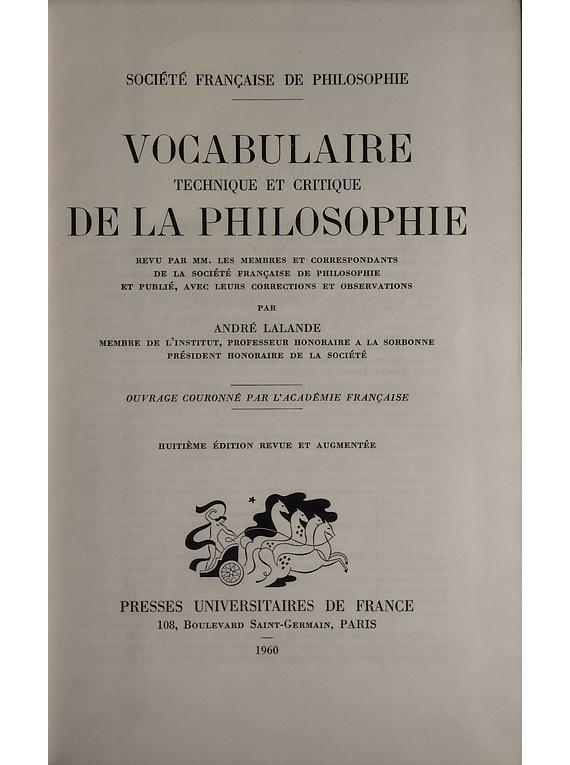 SOCIÉTÉ FRANÇAISE DE PHILOSOPHIE

VOCABULAIRE
TECHNIQUE ET CRITIQUE
DE LA PHILOSOPHIE

REVU PAR MM. LES MEMBRES ET CORRESPONDANTS DE LA SOCIÉTÉ FRANÇAISE DE PHILOSOPHIE ET PUBLIÉ, AVEC LEURS CORRECTIONS ET OBSERVATIONS

PAR

ANDRÉ LALANDE
MEMBRE DE L'INSTITUT, PROFESSEUR HONORAIRE A LA SORBONNE
PRÉSIDENT HONORAIRE DE LA SOCIÉTÉ

OUVRAGE COURONNÉ PAR L'ACADÉMIE FRANÇAISE

HUITIÈME ÉDITION REVUE ET AUGMENTÉE

PRESSES UNIVERSITAIRES DE FRANCE
108, BOULEVARD SAINT-GERMAIN, PARIS

1960